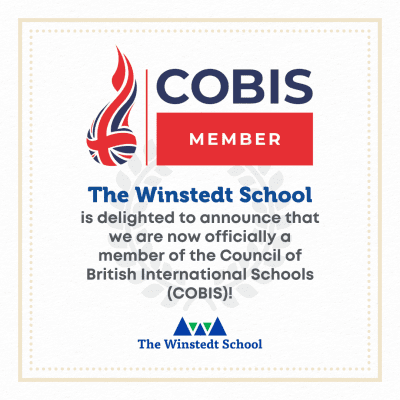 COBIS
MEMBER

The Winstedt School

is delighted to announce that we are now officially a member of the Council of British International Schools (COBIS)!

The Winstedt School